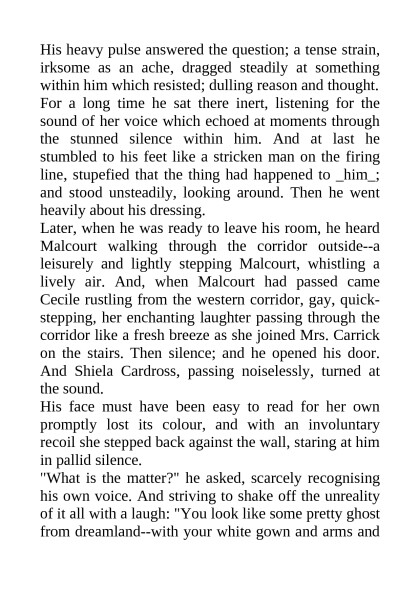 His heavy pulse answered the question; a tense strain, irksome as an ache, dragged steadily at something within him which resisted; dulling reason and thought. For a long time he sat there inert, listening for the sound of her voice which echoed at moments through the stunned silence within him. And at last he stumbled to his feet like a stricken man on the firing line, stupefied that the thing had happened to _him_; and stood unsteadily, looking around. Then he went heavily about his dressing.
Later, when he was ready to leave his room, he heard Malcourt walking through the corridor outside--a leisurely and lightly stepping Malcourt, whistling a lively air. And, when Malcourt had passed came Cecile rustling from the western corridor, gay, quick-stepping, her enchanting laughter passing through the corridor like a fresh breeze as she joined Mrs. Carrick on the stairs. Then silence; and he opened his door. And Shiela Cardross, passing noiselessly, turned at the sound.
His face must have been easy to read for her own promptly lost its colour, and with an involuntary recoil she stepped back against the wall, staring at him in pallid silence.
"What is the matter?" he asked, scarcely recognising his own voice. And striving to shake off the unreality of it all with a laugh: "You look like some pretty ghost from dreamland--with your white gown and arms and